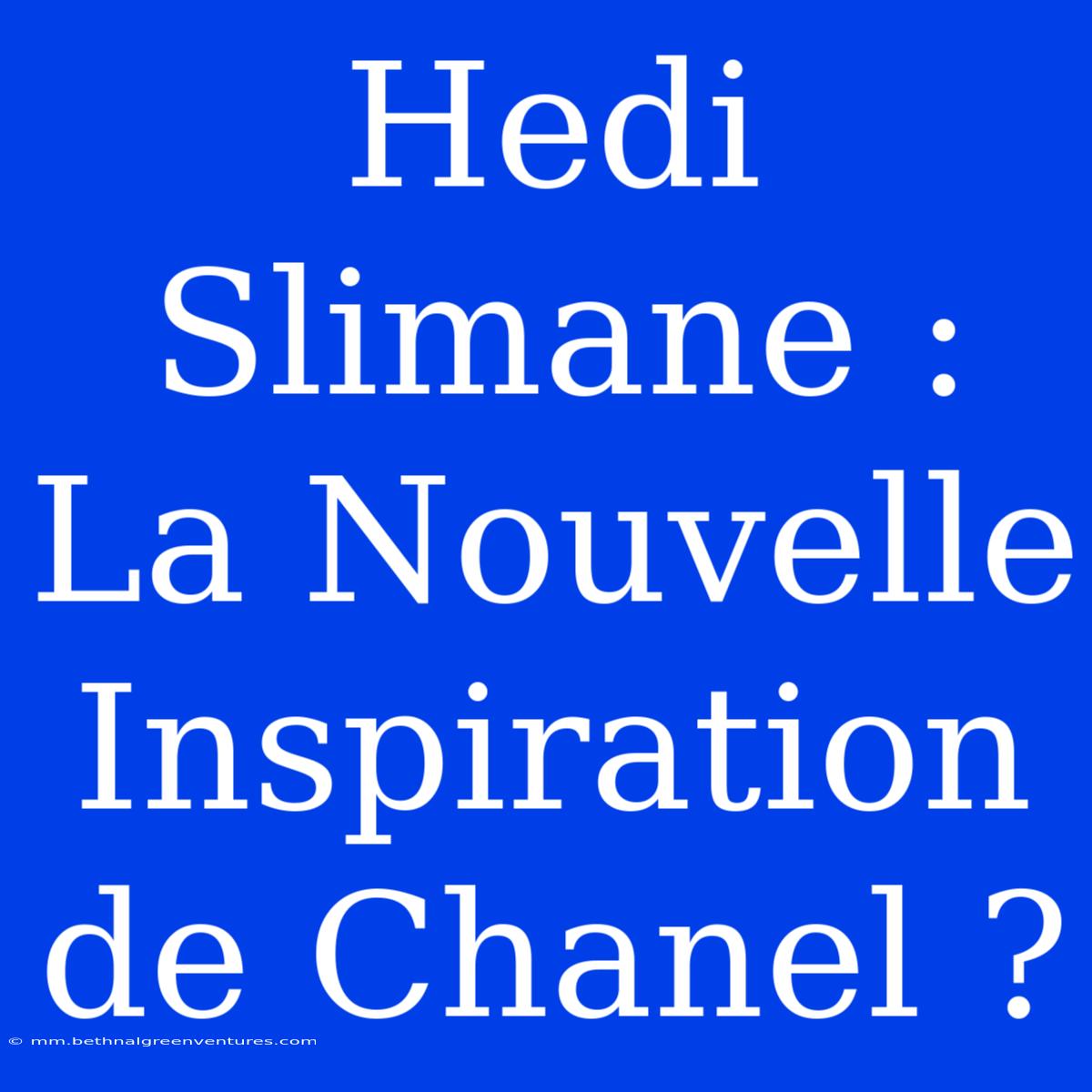 Hedi Slimane : La Nouvelle Inspiration de Chanel ?

© mm.bethnalgreenventures.com